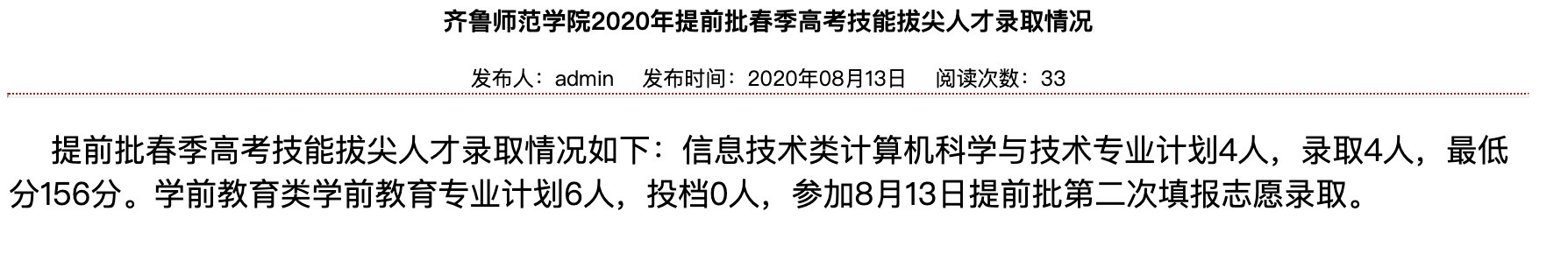 齐鲁师范学院2020年提前批春季高考技能拔尖人才录取情况

发布人：admin　发布时间：2020年08月13日　阅读次数：33

提前批春季高考技能拔尖人才录取情况如下：信息技术类计算机科学与技术专业计划4人，录取4人，最低分156分。学前教育类学前教育专业计划6人，投档0人，参加8月13日提前批第二次填报志愿录取。